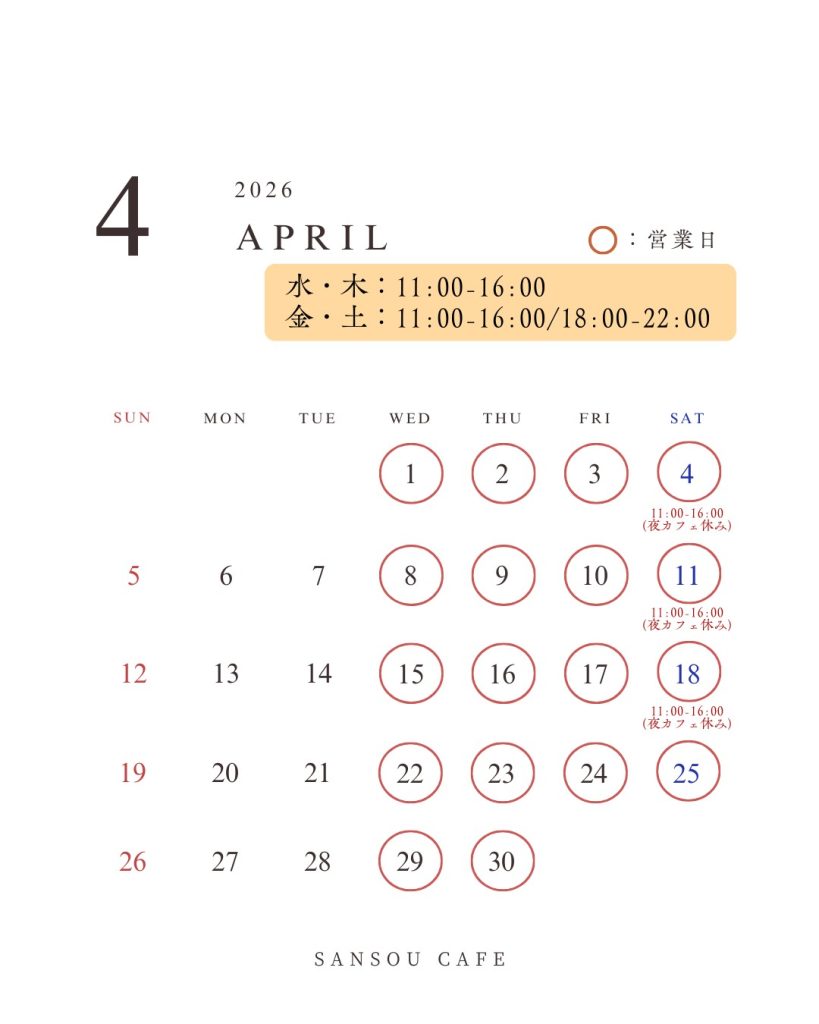 4

2026

APRIL

○：営業日

水・木：11:00-16:00
金・土：11:00-16:00/18:00-22:00

| SUN | MON | TUE | WED | THU | FRI | SAT |
|---|---|---|---|---|---|---|
|  |  |  | 1 | 2 | 3 | 4 11:00-16:00 (夜カフェ休み) |
| 5 | 6 | 7 | 8 | 9 | 10 | 11 11:00-16:00 (夜カフェ休み) |
| 12 | 13 | 14 | 15 | 16 | 17 | 18 11:00-16:00 (夜カフェ休み) |
| 19 | 20 | 21 | 22 | 23 | 24 | 25 |
| 26 | 27 | 28 | 29 | 30 |  |  |

SANSOU CAFE